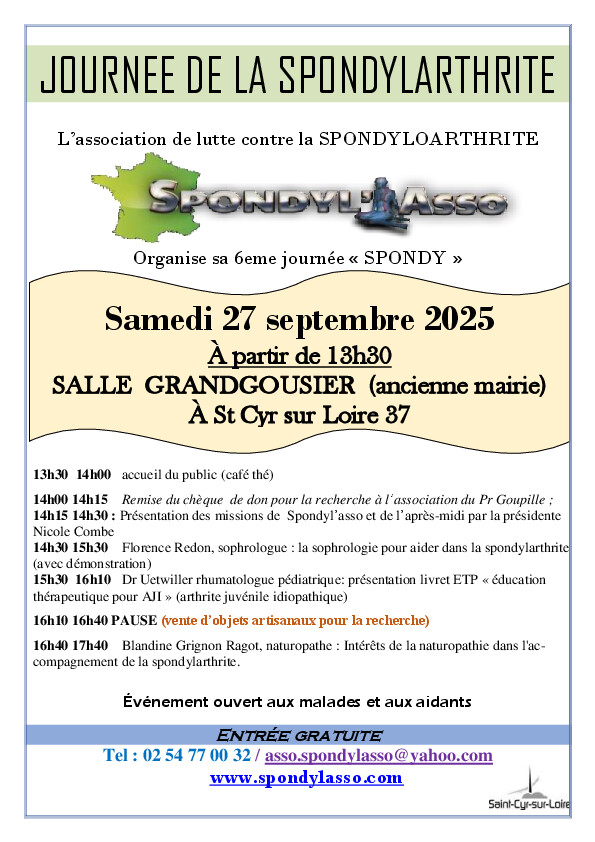 JOURNEE DE LA SPONDYLARTHRITE

L'association de lutte contre la SPONDYLOARTHRITE

SPONDYL'ASSO

Organise sa 6eme journée « SPONDY »

Samedi 27 septembre 2025

À partir de 13h30

SALLE GRANDGOUSIER (ancienne mairie)

À St Cyr sur Loire 37

13h30 14h00 accueil du public (café thé)

14h00 14h15 Remise du chèque de don pour la recherche à l'association du Pr Goupille ;
14h15 14h30 : Présentation des missions de Spondyl'asso et de l'après-midi par la présidente Nicole Combe
14h30 15h30 Florence Redon, sophrologue : la sophrologie pour aider dans la spondylarthrite (avec démonstration)
15h30 16h10 Dr Uetwiller rhumatologue pédiatrique: présentation livret ETP « éducation thérapeutique pour AJI » (arthrite juvénile idiopathique)

16h10 16h40 PAUSE (vente d'objets artisanaux pour la recherche)

16h40 17h40 Blandine Grignon Ragot, naturopathe : Intérêts de la naturopathie dans l'accompagnement de la spondylarthrite.

Événement ouvert aux malades et aux aidants

ENTRÉE GRATUITE

Tel : 02 54 77 00 32 / asso.spondylasso@yahoo.com
www.spondylasso.com

Saint-Cyr-sur-Loire